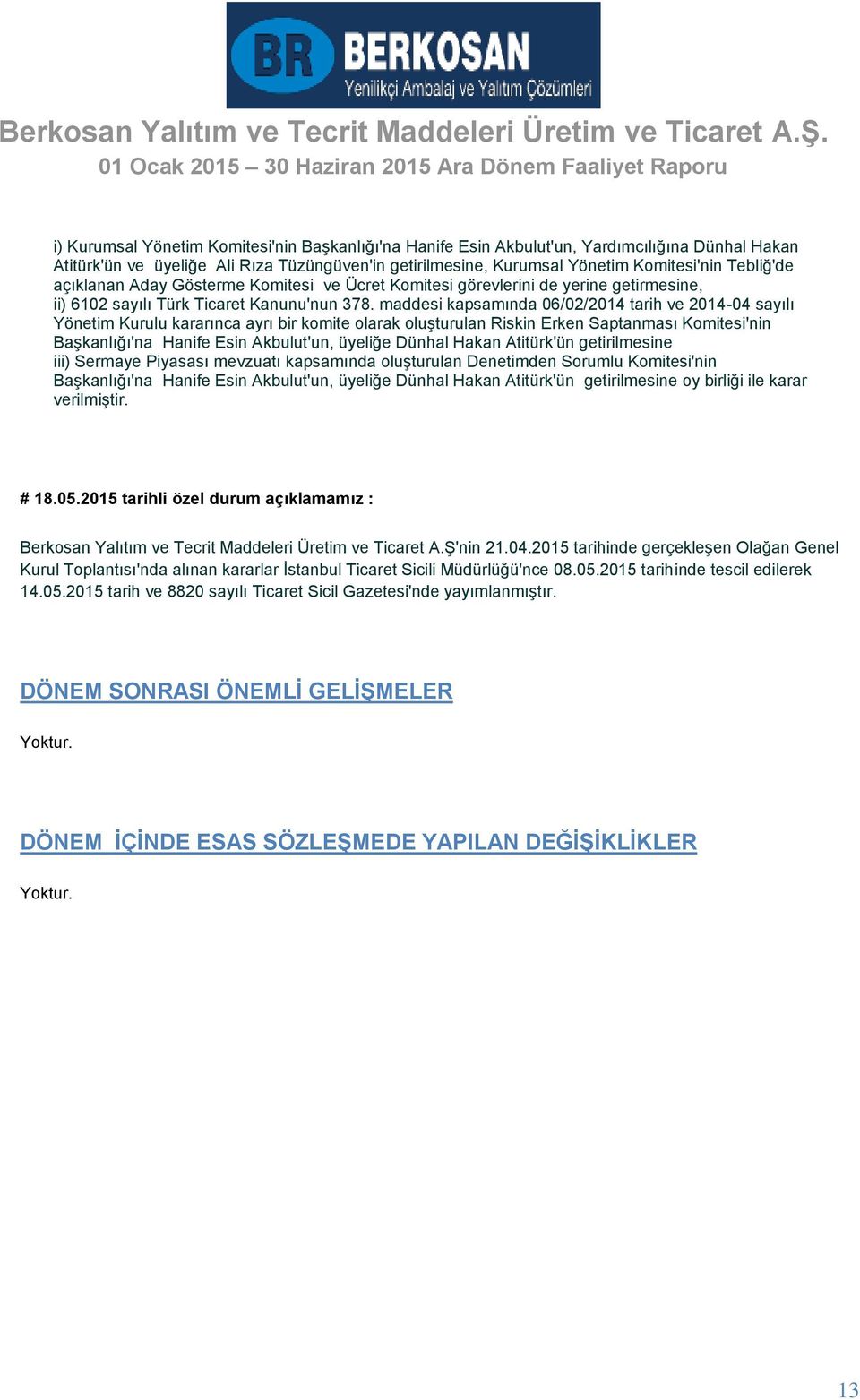 BR BERKOSAN
Yenilikçi Ambalaj ve Yalıtım Çözümleri

Berkosan Yalıtım ve Tecrit Maddeleri Üretim ve Ticaret A.Ş.
01 Ocak 2015 – 30 Haziran 2015 Ara Dönem Faaliyet Raporu

i) Kurumsal Yönetim Komitesi'nin Başkanlığı'na Hanife Esin Akbulut'un, Yardımcılığına Dünhal Hakan Atitürk'ün ve üyeliğe Ali Rıza Tüzüngüven'in getirilmesine, Kurumsal Yönetim Komitesi'nin Tebliğ'de açıklanan Aday Gösterme Komitesi ve Ücret Komitesi görevlerini de yerine getirmesine,
ii) 6102 sayılı Türk Ticaret Kanunu'nun 378. maddesi kapsamında 06/02/2014 tarih ve 2014-04 sayılı Yönetim Kurulu kararınca ayrı bir komite olarak oluşturulan Riskin Erken Saptanması Komitesi'nin Başkanlığı'na Hanife Esin Akbulut'un, üyeliğe Dünhal Hakan Atitürk'ün getirilmesine
iii) Sermaye Piyasası mevzuatı kapsamında oluşturulan Denetimden Sorumlu Komitesi'nin Başkanlığı'na Hanife Esin Akbulut'un, üyeliğe Dünhal Hakan Atitürk'ün getirilmesine oy birliği ile karar verilmiştir.

# 18.05.2015 tarihli özel durum açıklamamız :

Berkosan Yalıtım ve Tecrit Maddeleri Üretim ve Ticaret A.Ş'nin 21.04.2015 tarihinde gerçekleşen Olağan Genel Kurul Toplantısı'nda alınan kararlar İstanbul Ticaret Sicili Müdürlüğü'nce 08.05.2015 tarihinde tescil edilerek 14.05.2015 tarih ve 8820 sayılı Ticaret Sicil Gazetesi'nde yayımlanmıştır.

DÖNEM SONRASI ÖNEMLİ GELİŞMELER

Yoktur.

DÖNEM İÇİNDE ESAS SÖZLEŞMEDE YAPILAN DEĞİŞİKLİKLER

Yoktur.

13